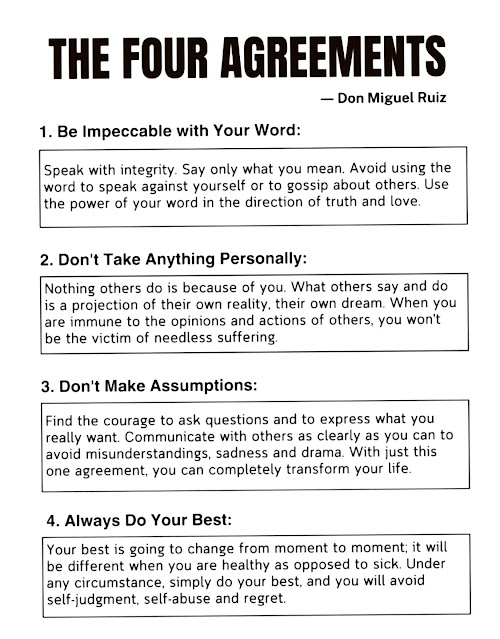 THE FOUR AGREEMENTS

— Don Miguel Ruiz

1. Be Impeccable with Your Word:

Speak with integrity. Say only what you mean. Avoid using the word to speak against yourself or to gossip about others. Use the power of your word in the direction of truth and love.

2. Don't Take Anything Personally:

Nothing others do is because of you. What others say and do is a projection of their own reality, their own dream. When you are immune to the opinions and actions of others, you won't be the victim of needless suffering.

3. Don't Make Assumptions:

Find the courage to ask questions and to express what you really want. Communicate with others as clearly as you can to avoid misunderstandings, sadness and drama. With just this one agreement, you can completely transform your life.

4. Always Do Your Best:

Your best is going to change from moment to moment; it will be different when you are healthy as opposed to sick. Under any circumstance, simply do your best, and you will avoid self-judgment, self-abuse and regret.